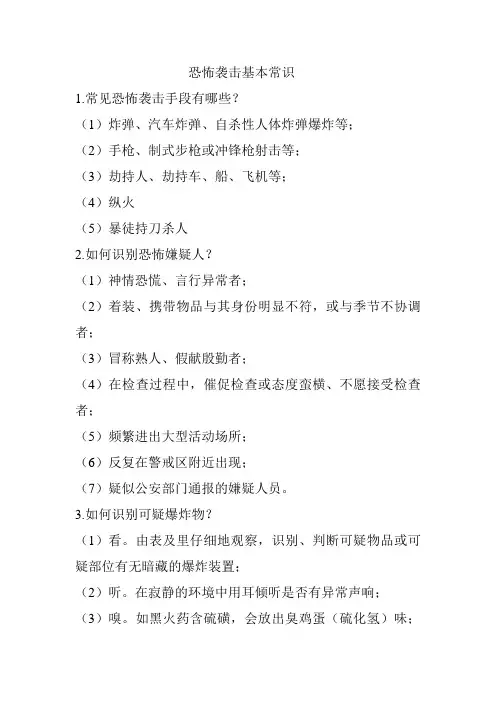 恐怖袭击基本常识

1.常见恐怖袭击手段有哪些？

（1）炸弹、汽车炸弹、自杀性人体炸弹爆炸等；

（2）手枪、制式步枪或冲锋枪射击等；

（3）劫持人、劫持车、船、飞机等；

（4）纵火

（5）暴徒持刀杀人

2.如何识别恐怖嫌疑人？

（1）神情恐慌、言行异常者；

（2）着装、携带物品与其身份明显不符，或与季节不协调者；

（3）冒称熟人、假献殷勤者；

（4）在检查过程中，催促检查或态度蛮横、不愿接受检查者；

（5）频繁进出大型活动场所；

（6）反复在警戒区附近出现；

（7）疑似公安部门通报的嫌疑人员。

3.如何识别可疑爆炸物？

（1）看。由表及里仔细地观察，识别、判断可疑物品或可疑部位有无暗藏的爆炸装置；

（2）听。在寂静的环境中用耳倾听是否有异常声响；

（3）嗅。如黑火药含硫磺，会放出臭鸡蛋（硫化氢）味；